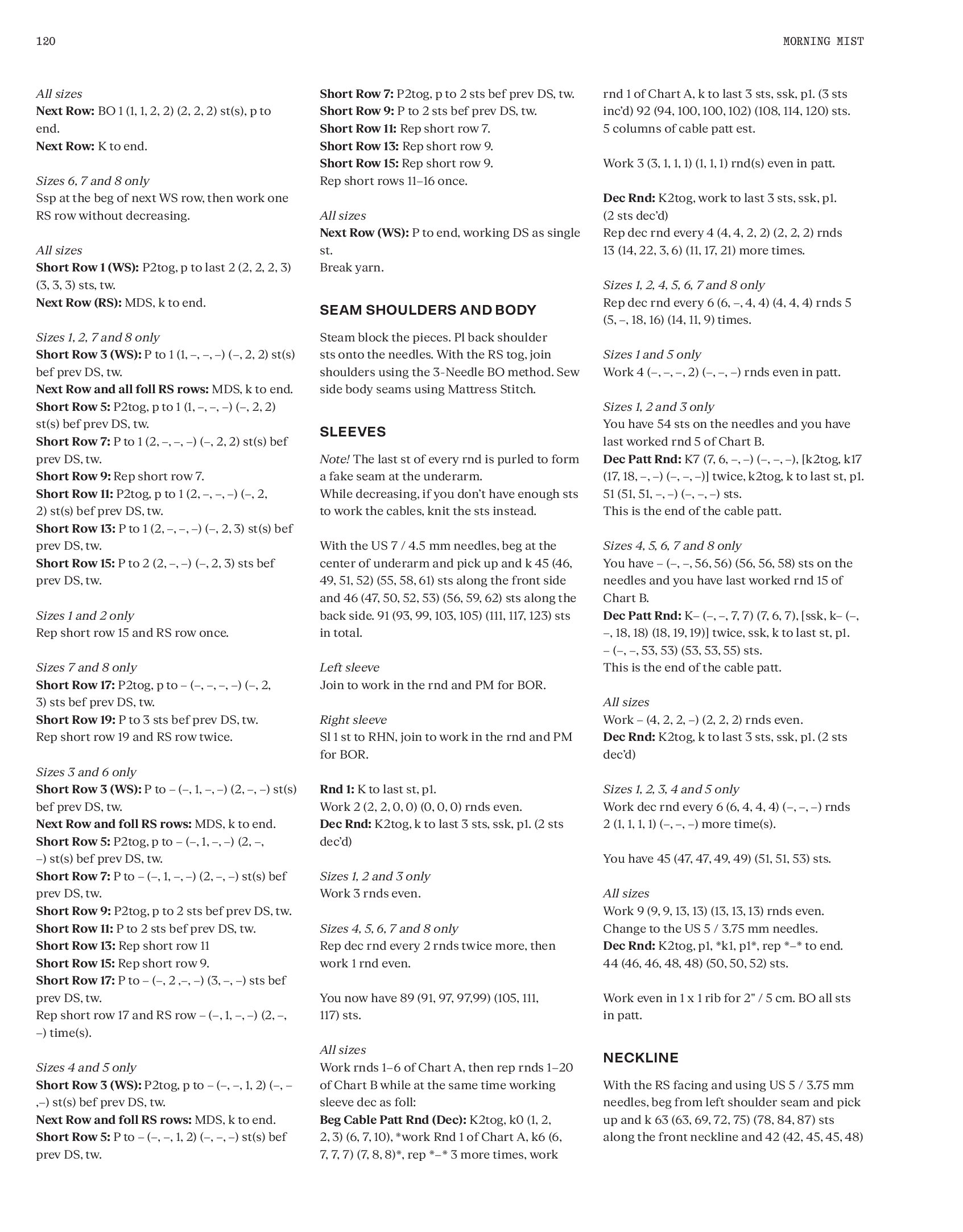 120

MORNING MIST

All sizes
Next Row: BO 1 (1, 1, 2, 2) (2, 2, 2) st(s), p to end.
Next Row: K to end.

Sizes 6, 7 and 8 only
Ssp at the beg of next WS row, then work one RS row without decreasing.

All sizes
Short Row 1 (WS): P2tog, p to last 2 (2, 2, 2, 3) (3, 3, 3) sts, tw.
Next Row (RS): MDS, k to end.

Sizes 1, 2, 7 and 8 only
Short Row 3 (WS): P to 1 (1, –, –, –) (–, 2, 2) st(s) bef prev DS, tw.
Next Row and all foll RS rows: MDS, k to end.
Short Row 5: P2tog, p to 1 (1, –, –, –) (–, 2, 2) st(s) bef prev DS, tw.
Short Row 7: P to 1 (2, –, –, –) (–, 2, 2) st(s) bef prev DS, tw.
Short Row 9: Rep short row 7.
Short Row 11: P2tog, p to 1 (2, –, –, –) (–, 2, 2) st(s) bef prev DS, tw.
Short Row 13: P to 1 (2, –, –, –) (–, 2, 3) st(s) bef prev DS, tw.
Short Row 15: P to 2 (2, –, –) (–, 2, 3) sts bef prev DS, tw.

Sizes 1 and 2 only
Rep short row 15 and RS row once.

Sizes 7 and 8 only
Short Row 17: P2tog, p to – (–, –, –, –) (–, 2, 3) sts bef prev DS, tw.
Short Row 19: P to 3 sts bef prev DS, tw.
Rep short row 19 and RS row twice.

Sizes 3 and 6 only
Short Row 3 (WS): P to – (–, 1, –, –) (2, –, –) st(s) bef prev DS, tw.
Next Row and foll RS rows: MDS, k to end.
Short Row 5: P2tog, p to – (–, 1, –, –) (2, –, –) st(s) bef prev DS, tw.
Short Row 7: P to – (–, 1, –, –) (2, –, –) st(s) bef prev DS, tw.
Short Row 9: P2tog, p to 2 sts bef prev DS, tw.
Short Row 11: P to 2 sts bef prev DS, tw.
Short Row 13: Rep short row 11
Short Row 15: Rep short row 9.
Short Row 17: P to – (–, 2 ,–, –) (3, –, –) sts bef prev DS, tw.
Rep short row 17 and RS row – (–, 1, –, –) (2, –, –) time(s).

Sizes 4 and 5 only
Short Row 3 (WS): P2tog, p to – (–, –, 1, 2) (–, – ,–) st(s) bef prev DS, tw.
Next Row and foll RS rows: MDS, k to end.
Short Row 5: P to – (–, –, 1, 2) (–, –, –) st(s) bef prev DS, tw.

Short Row 7: P2tog, p to 2 sts bef prev DS, tw.
Short Row 9: P to 2 sts bef prev DS, tw.
Short Row 11: Rep short row 7.
Short Row 13: Rep short row 9.
Short Row 15: Rep short row 9.
Rep short rows 11–16 once.

All sizes
Next Row (WS): P to end, working DS as single st.
Break yarn.

SEAM SHOULDERS AND BODY

Steam block the pieces. Pl back shoulder sts onto the needles. With the RS tog, join shoulders using the 3-Needle BO method. Sew side body seams using Mattress Stitch.

SLEEVES

Note! The last st of every rnd is purled to form a fake seam at the underarm.
While decreasing, if you don't have enough sts to work the cables, knit the sts instead.

With the US 7 / 4.5 mm needles, beg at the center of underarm and pick up and k 45 (46, 49, 51, 52) (55, 58, 61) sts along the front side and 46 (47, 50, 52, 53) (56, 59, 62) sts along the back side. 91 (93, 99, 103, 105) (111, 117, 123) sts in total.

Left sleeve
Join to work in the rnd and PM for BOR.

Right sleeve
Sl 1 st to RHN, join to work in the rnd and PM for BOR.

Rnd 1: K to last st, p1.
Work 2 (2, 2, 0, 0) (0, 0, 0) rnds even.
Dec Rnd: K2tog, k to last 3 sts, ssk, p1. (2 sts dec'd)

Sizes 1, 2 and 3 only
Work 3 rnds even.

Sizes 4, 5, 6, 7 and 8 only
Rep dec rnd every 2 rnds twice more, then work 1 rnd even.

You now have 89 (91, 97, 97,99) (105, 111, 117) sts.

All sizes
Work rnds 1–6 of Chart A, then rep rnds 1–20 of Chart B while at the same time working sleeve dec as foll:
Beg Cable Patt Rnd (Dec): K2tog, k0 (1, 2, 2, 3) (6, 7, 10), *work Rnd 1 of Chart A, k6 (6, 7, 7, 7) (7, 8, 8)*, rep *–* 3 more times, work

rnd 1 of Chart A, k to last 3 sts, ssk, p1. (3 sts inc'd) 92 (94, 100, 100, 102) (108, 114, 120) sts.
5 columns of cable patt est.

Work 3 (3, 1, 1, 1) (1, 1, 1) rnd(s) even in patt.

Dec Rnd: K2tog, work to last 3 sts, ssk, p1. (2 sts dec'd)
Rep dec rnd every 4 (4, 4, 2, 2) (2, 2, 2) rnds 13 (14, 22, 3, 6) (11, 17, 21) more times.

Sizes 1, 2, 4, 5, 6, 7 and 8 only
Rep dec rnd every 6 (6, –, 4, 4) (4, 4, 4) rnds 5 (5, –, 18, 16) (14, 11, 9) times.

Sizes 1 and 5 only
Work 4 (–, –, –, 2) (–, –, –) rnds even in patt.

Sizes 1, 2 and 3 only
You have 54 sts on the needles and you have last worked rnd 5 of Chart B.
Dec Patt Rnd: K7 (7, 6, –, –) (–, –, –), [k2tog, k17 (17, 18, –, –) (–, –, –)] twice, k2tog, k to last st, p1. 51 (51, 51, –, –) (–, –, –) sts.
This is the end of the cable patt.

Sizes 4, 5, 6, 7 and 8 only
You have – (–, –, 56, 56) (56, 56, 58) sts on the needles and you have last worked rnd 15 of Chart B.
Dec Patt Rnd: K– (–, –, 7, 7) (7, 6, 7), [ssk, k– (–, –, 18, 18) (18, 19, 19)] twice, ssk, k to last st, p1. – (–, –, 53, 53) (53, 53, 55) sts.
This is the end of the cable patt.

All sizes
Work – (4, 2, 2, –) (2, 2, 2) rnds even.
Dec Rnd: K2tog, k to last 3 sts, ssk, p1. (2 sts dec'd)

Sizes 1, 2, 3, 4 and 5 only
Work dec rnd every 6 (6, 4, 4, 4) (–, –, –) rnds 2 (1, 1, 1, 1) (–, –, –) more time(s).

You have 45 (47, 47, 49, 49) (51, 51, 53) sts.

All sizes
Work 9 (9, 9, 13, 13) (13, 13, 13) rnds even.
Change to the US 5 / 3.75 mm needles.
Dec Rnd: K2tog, p1, *k1, p1*, rep *–* to end. 44 (46, 46, 48, 48) (50, 50, 52) sts.

Work even in 1 x 1 rib for 2" / 5 cm. BO all sts in patt.

NECKLINE

With the RS facing and using US 5 / 3.75 mm needles, beg from left shoulder seam and pick up and k 63 (63, 69, 72, 75) (78, 84, 87) sts along the front neckline and 42 (42, 45, 45, 48)